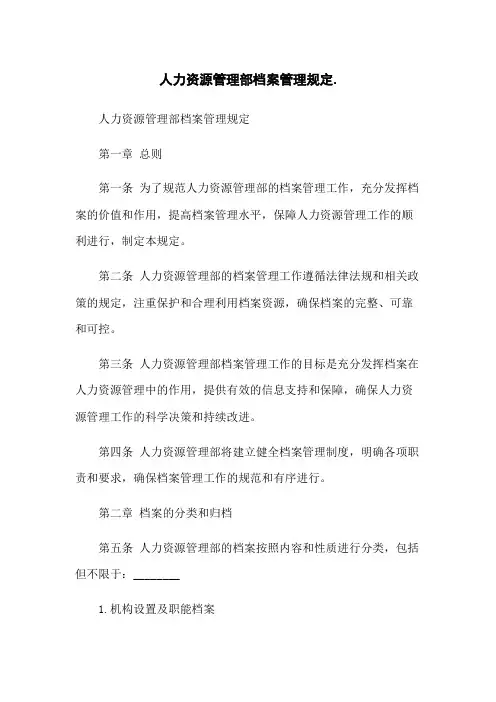 人力资源管理部档案管理规定.

人力资源管理部档案管理规定

第一章 总则

第一条 为了规范人力资源管理部的档案管理工作，充分发挥档案的价值和作用，提高档案管理水平，保障人力资源管理工作的顺利进行，制定本规定。

第二条 人力资源管理部的档案管理工作遵循法律法规和相关政策的规定，注重保护和合理利用档案资源，确保档案的完整、可靠和可控。

第三条 人力资源管理部档案管理工作的目标是充分发挥档案在人力资源管理中的作用，提供有效的信息支持和保障，确保人力资源管理工作的科学决策和持续改进。

第四条 人力资源管理部将建立健全档案管理制度，明确各项职责和要求，确保档案管理工作的规范和有序进行。

第二章 档案的分类和归档

第五条 人力资源管理部的档案按照内容和性质进行分类，包括但不限于：________

1. 机构设置及职能档案